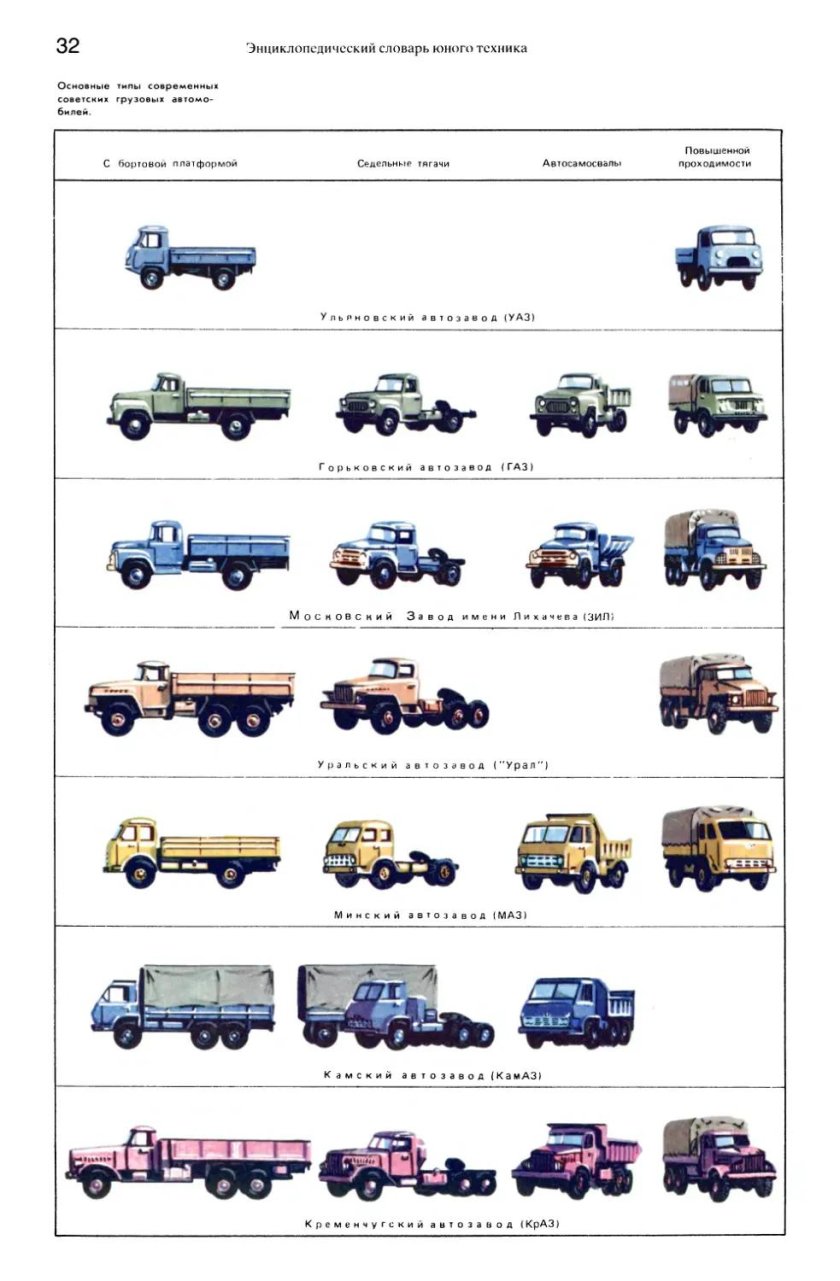 32 Энциклопедический словарь юного техника

Основные типы современных советских грузовых автомобилей.

С бортовой платформой

Седельные тягачи

Автосамосвалы

Повышенной проходимости

Ульяновский автозавод (УАЗ)

Горьковский автозавод (ГАЗ)

Московский Завод имени Лихачева (ЗИЛ)

Уральский автозавод ("Урал")

Минский автозавод (МАЗ)

Камский автозавод (КамАЗ)

Кременчугский автозавод (КрАЗ)